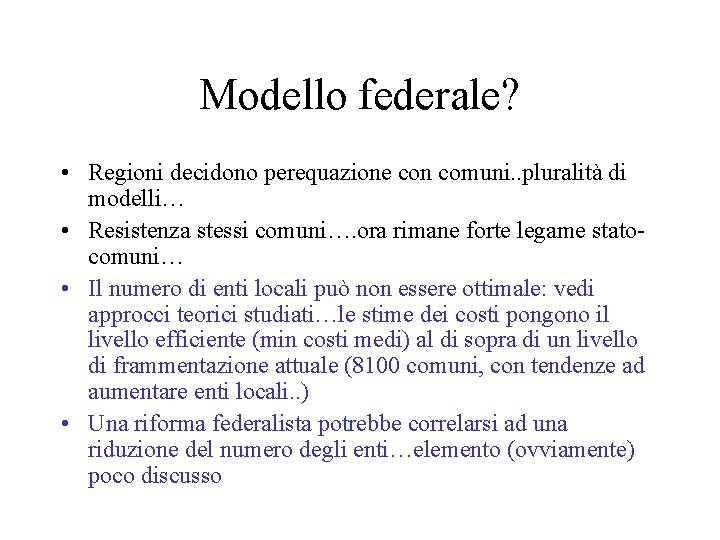 Modello federale?

• Regioni decidono perequazione con comuni..pluralità di modelli…
• Resistenza stessi comuni….ora rimane forte legame stato-comuni…
• Il numero di enti locali può non essere ottimale: vedi approcci teorici studiati…le stime dei costi pongono il livello efficiente (min costi medi) al di sopra di un livello di frammentazione attuale (8100 comuni, con tendenze ad aumentare enti locali..)
• Una riforma federalista potrebbe correlarsi ad una riduzione del numero degli enti…elemento (ovviamente) poco discusso